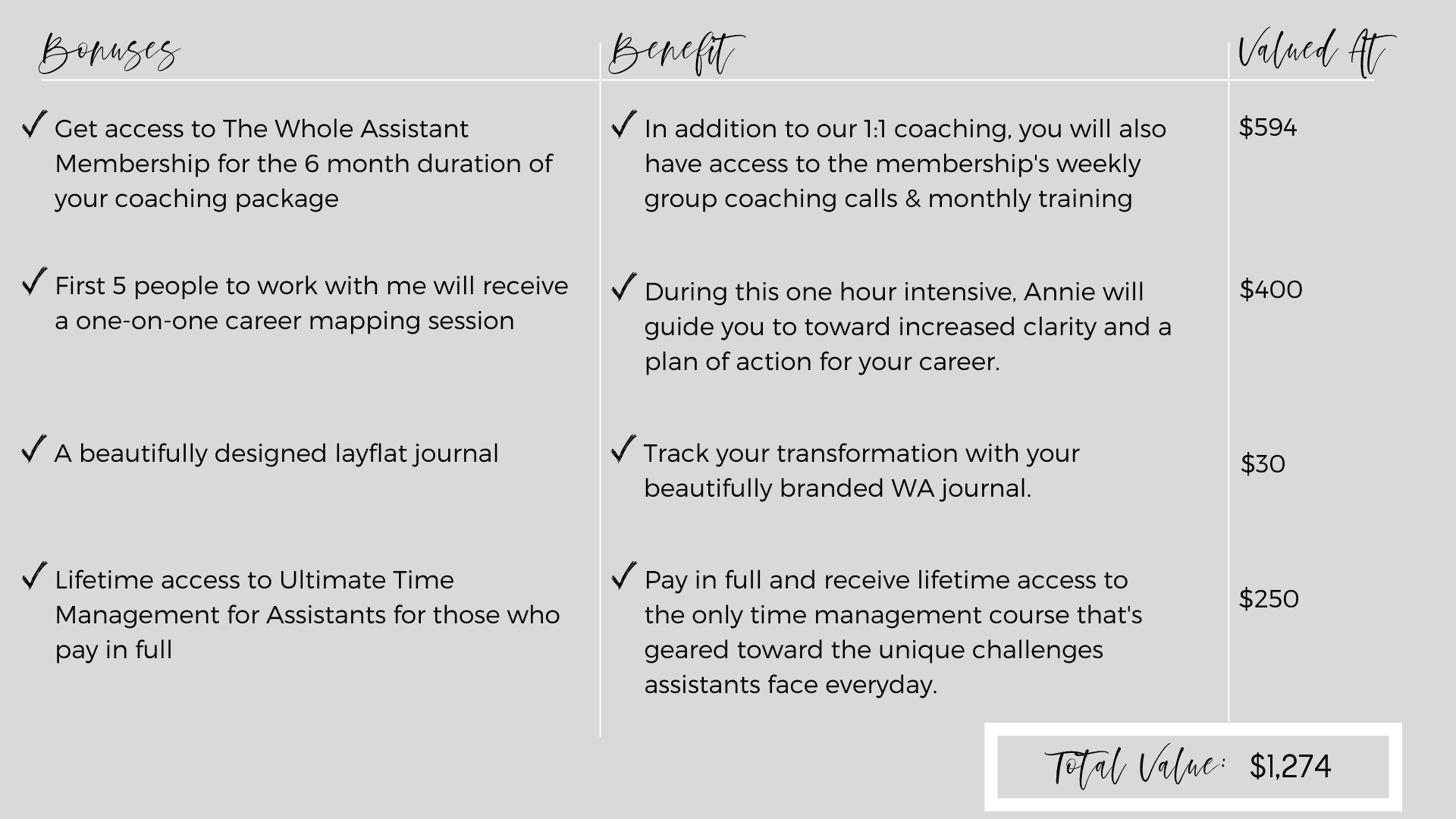 | Bonuses | Benefit | Valued At |
|---|---|---|
| ✓ Get access to The Whole Assistant Membership for the 6 month duration of your coaching package | ✓ In addition to our 1:1 coaching, you will also have access to the membership's weekly group coaching calls & monthly training | \$594 |
| ✓ First 5 people to work with me will receive a one-on-one career mapping session | ✓ During this one hour intensive, Annie will guide you to toward increased clarity and a plan of action for your career. | \$400 |
| ✓ A beautifully designed layflat journal | ✓ Track your transformation with your beautifully branded WA journal. | \$30 |
| ✓ Lifetime access to Ultimate Time Management for Assistants for those who pay in full | ✓ Pay in full and receive lifetime access to the only time management course that's geared toward the unique challenges assistants face everyday. | \$250 |

Total Value: \$1,274